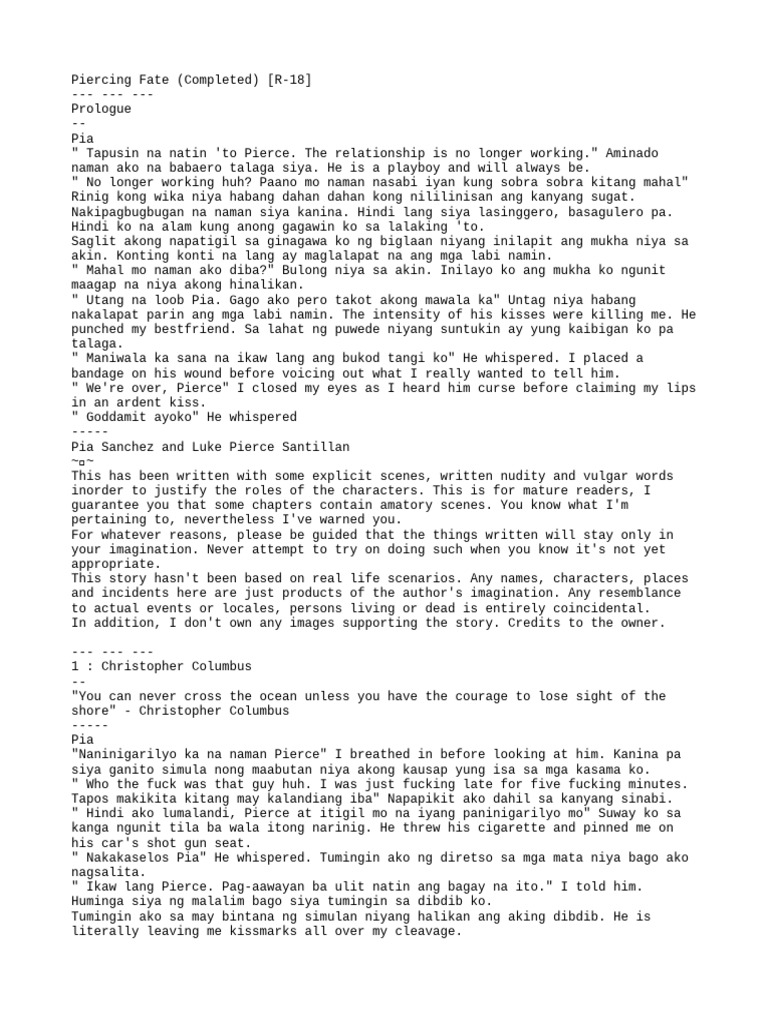 Piercing Fate (Completed) [R-18]
--- --- ---
Prologue
--
Pia
" Tapusin na natin 'to Pierce. The relationship is no longer working." Aminado naman ako na babaero talaga siya. He is a playboy and will always be.
" No longer working huh? Paano mo naman nasabi iyan kung sobra sobra kitang mahal" Rinig kong wika niya habang dahan dahan kong nililinisan ang kanyang sugat. Nakipagbugbugan na naman siya kanina. Hindi lang siya lasinggero, basagulero pa. Hindi ko na alam kung anong gagawin ko sa lalaking 'to.
Saglit akong napatigil sa ginagawa ko ng biglaan niyang inilapit ang mukha niya sa akin. Konting konti na lang ay maglalapat na ang mga labi namin.
" Mahal mo naman ako diba?" Bulong niya sa akin. Inilayo ko ang mukha ko ngunit maagap na niya akong hinalikan.
" Utang na loob Pia. Gago ako pero takot akong mawala ka" Untag niya habang nakalapat parin ang mga labi namin. The intensity of his kisses were killing me. He punched my bestfriend. Sa lahat ng puwede niyang suntukin ay yung kaibigan ko pa talaga.
" Maniwala ka sana na ikaw lang ang bukod tangi ko" He whispered. I placed a bandage on his wound before voicing out what I really wanted to tell him.
" We're over, Pierce" I closed my eyes as I heard him curse before claiming my lips in an ardent kiss.
" Goddamit ayoko" He whispered
-----
Pia Sanchez and Luke Pierce Santillan
~¤~
This has been written with some explicit scenes, written nudity and vulgar words inorder to justify the roles of the characters. This is for mature readers, I guarantee you that some chapters contain amatory scenes. You know what I'm pertaining to, nevertheless I've warned you.
For whatever reasons, please be guided that the things written will stay only in your imagination. Never attempt to try on doing such when you know it's not yet appropriate.
This story hasn't been based on real life scenarios. Any names, characters, places and incidents here are just products of the author's imagination. Any resemblance to actual events or locales, persons living or dead is entirely coincidental.
In addition, I don't own any images supporting the story. Credits to the owner.

--- --- ---
1 : Christopher Columbus
--
"You can never cross the ocean unless you have the courage to lose sight of the shore" - Christopher Columbus
-----
Pia
"Naninigarilyo ka na naman Pierce" I breathed in before looking at him. Kanina pa siya ganito simula nong maabutan niya akong kausap yung isa sa mga kasama ko.
" Who the fuck was that guy huh. I was just fucking late for five fucking minutes. Tapos makikita kitang may kalandiang iba" Napapikit ako dahil sa kanyang sinabi.
" Hindi ako lumalandi, Pierce at itigil mo na iyang paninigarilyo mo" Suway ko sa kanga ngunit tila ba wala itong narinig. He threw his cigarette and pinned me on his car's shot gun seat.
" Nakakaselos Pia" He whispered. Tumingin ako ng diretso sa mga mata niya bago ako nagsalita.
" Ikaw lang Pierce. Pag-aawayan ba ulit natin ang bagay na ito." I told him. Huminga siya ng malalim bago siya tumingin sa dibdib ko.
Tumingin ako sa may bintana ng simulan niyang halikan ang aking dibdib. He is literally leaving me kissmarks all over my cleavage.